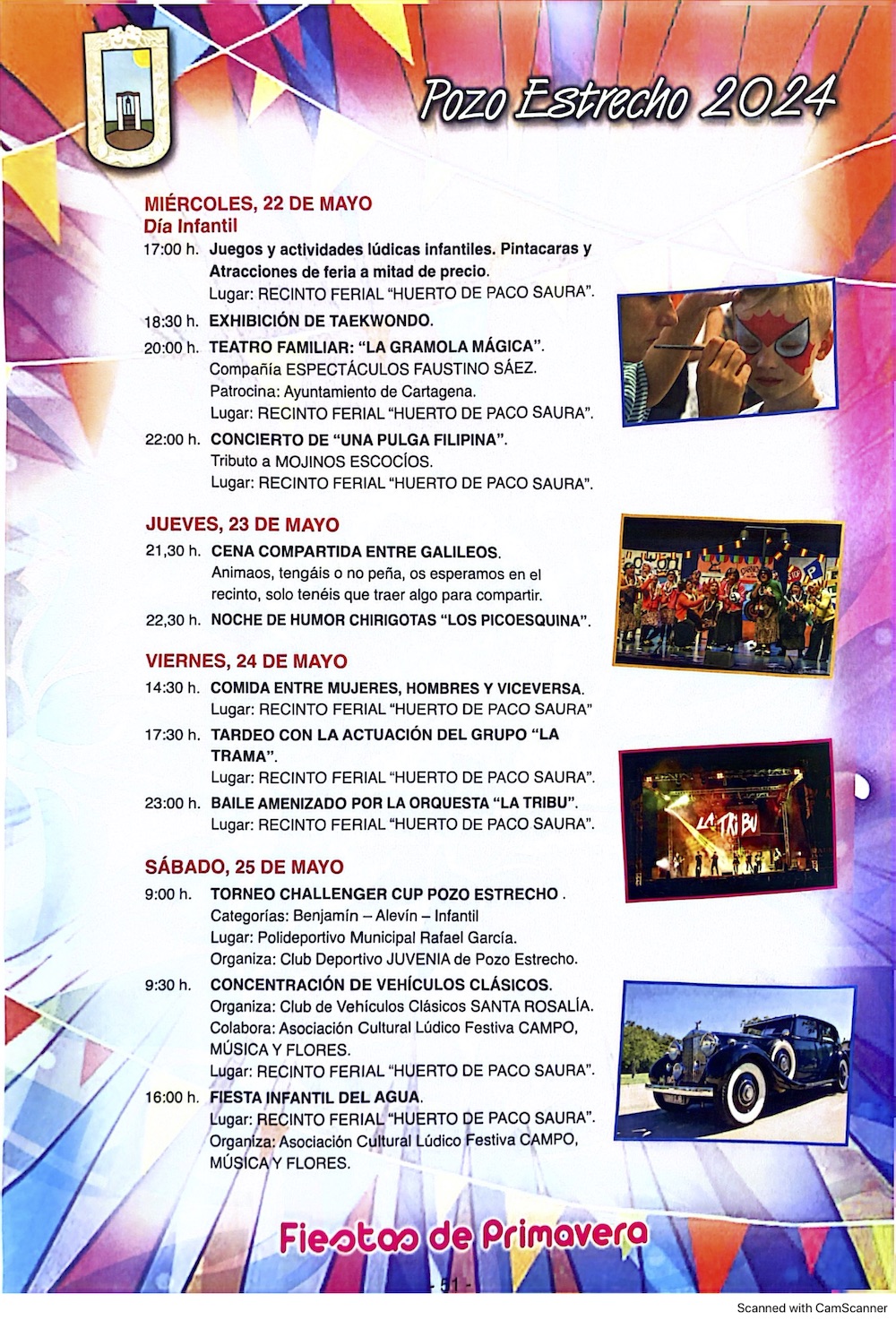 Pozo Estrecho 2024

MIÉRCOLES, 22 DE MAYO
Día Infantil

17:00 h. Juegos y actividades lúdicas infantiles. Pintacaras y Atracciones de feria a mitad de precio.
Lugar: RECINTO FERIAL "HUERTO DE PACO SAURA".

18:30 h. EXHIBICIÓN DE TAEKWONDO.

20:00 h. TEATRO FAMILIAR: "LA GRAMOLA MÁGICA".
Compañía ESPECTÁCULOS FAUSTINO SÁEZ.
Patrocina: Ayuntamiento de Cartagena.
Lugar: RECINTO FERIAL "HUERTO DE PACO SAURA".

22:00 h. CONCIERTO DE "UNA PULGA FILIPINA".
Tributo a MOJINOS ESCOCÍOS.
Lugar: RECINTO FERIAL "HUERTO DE PACO SAURA".

JUEVES, 23 DE MAYO

21,30 h. CENA COMPARTIDA ENTRE GALILEOS.
Animaos, tengáis o no peña, os esperamos en el recinto, solo tenéis que traer algo para compartir.

22,30 h. NOCHE DE HUMOR CHIRIGOTAS "LOS PICOESQUINA".

VIERNES, 24 DE MAYO

14:30 h. COMIDA ENTRE MUJERES, HOMBRES Y VICEVERSA.
Lugar: RECINTO FERIAL "HUERTO DE PACO SAURA"

17:30 h. TARDEO CON LA ACTUACIÓN DEL GRUPO "LA TRAMA".
Lugar: RECINTO FERIAL "HUERTO DE PACO SAURA".

23:00 h. BAILE AMENIZADO POR LA ORQUESTA "LA TRIBU".
Lugar: RECINTO FERIAL "HUERTO DE PACO SAURA".

SÁBADO, 25 DE MAYO

9:00 h. TORNEO CHALLENGER CUP POZO ESTRECHO .
Categorías: Benjamín – Alevín – Infantil
Lugar: Polideportivo Municipal Rafael García.
Organiza: Club Deportivo JUVENIA de Pozo Estrecho.

9:30 h. CONCENTRACIÓN DE VEHÍCULOS CLÁSICOS.
Organiza: Club de Vehículos Clásicos SANTA ROSALÍA.
Colabora: Asociación Cultural Lúdico Festiva CAMPO, MÚSICA Y FLORES.
Lugar: RECINTO FERIAL "HUERTO DE PACO SAURA".

16:00 h. FIESTA INFANTIL DEL AGUA.
Lugar: RECINTO FERIAL "HUERTO DE PACO SAURA".
Organiza: Asociación Cultural Lúdico Festiva CAMPO, MÚSICA Y FLORES.

Fiestas de Primavera

- 51 -

Scanned with CamScanner